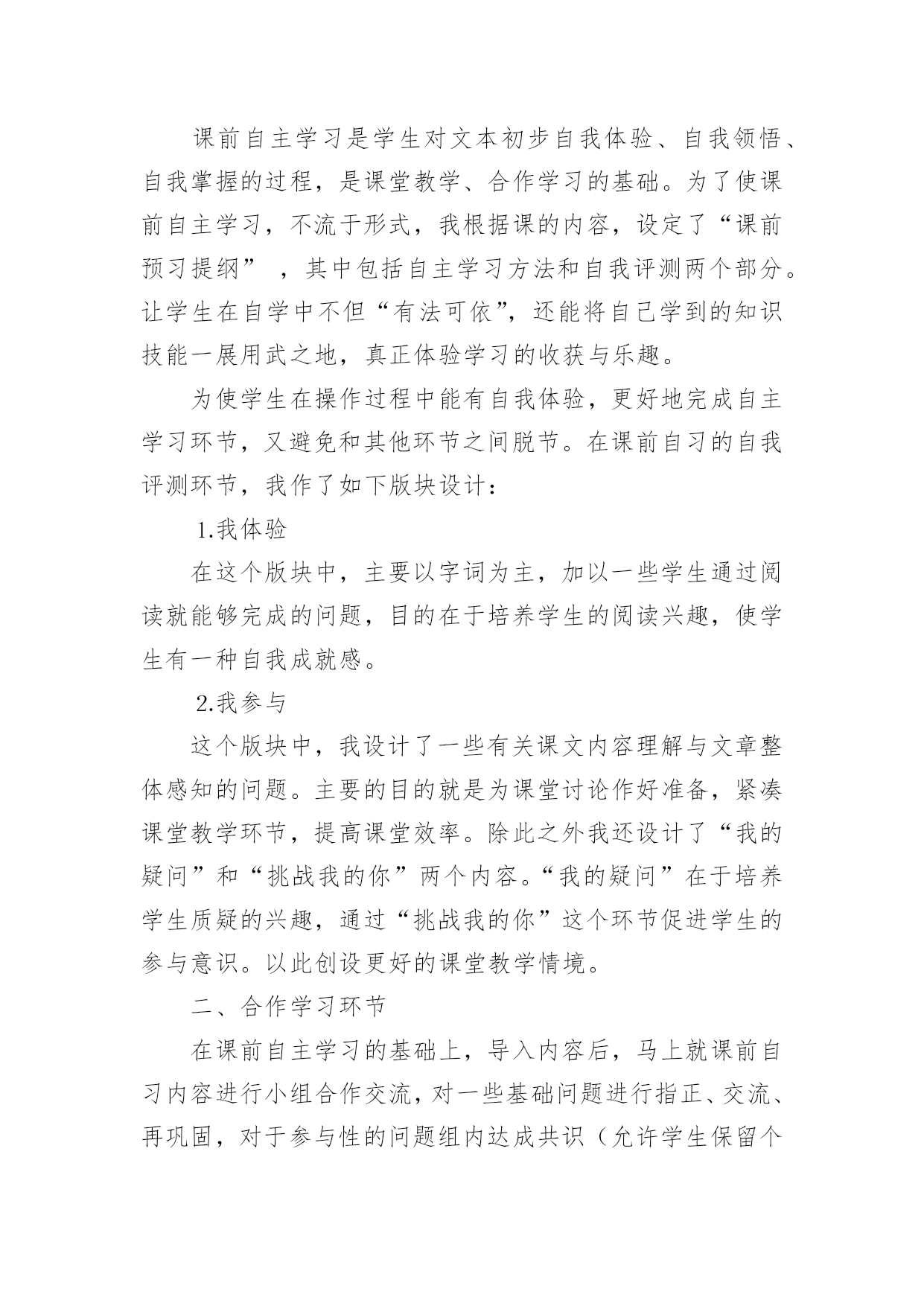 课前自主学习是学生对文本初步自我体验、自我领悟、自我掌握的过程，是课堂教学、合作学习的基础。为了使课前自主学习，不流于形式，我根据课的内容，设定了“课前预习提纲”，其中包括自主学习方法和自我评测两个部分。让学生在自学中不但“有法可依”，还能将自己学到的知识技能一展用武之地，真正体验学习的收获与乐趣。

为使学生在操作过程中能有自我体验，更好地完成自主学习环节，又避免和其他环节之间脱节。在课前自习的自我评测环节，我作了如下版块设计：

1.我体验

在这个版块中，主要以字词为主，加以一些学生通过阅读就能够完成的问题，目的在于培养学生的阅读兴趣，使学生有一种自我成就感。

2.我参与

这个版块中，我设计了一些有关课文内容理解与文章整体感知的问题。主要的目的就是为课堂讨论作好准备，紧凑课堂教学环节，提高课堂效率。除此之外我还设计了“我的疑问”和“挑战我的你”两个内容。“我的疑问”在于培养学生质疑的兴趣，通过“挑战我的你”这个环节促进学生的参与意识。以此创设更好的课堂教学情境。

二、合作学习环节

在课前自主学习的基础上，导入内容后，马上就课前自习内容进行小组合作交流，对一些基础问题进行指正、交流、再巩固，对于参与性的问题组内达成共识（允许学生保留个